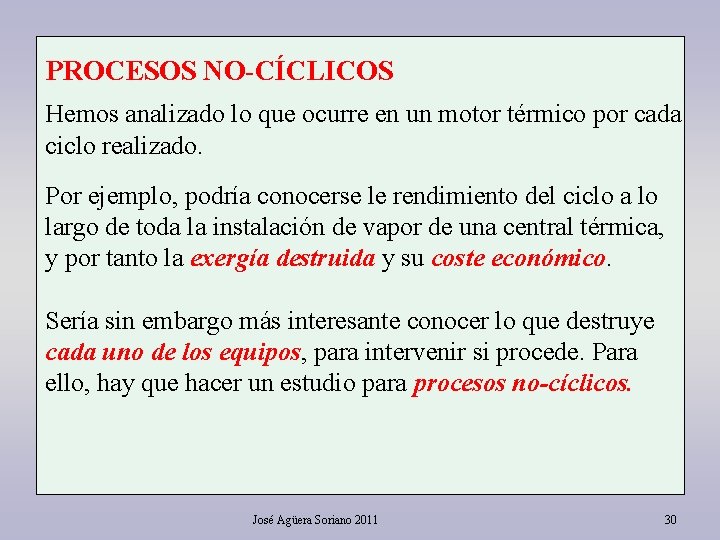 PROCESOS NO-CÍCLICOS

Hemos analizado lo que ocurre en un motor térmico por cada ciclo realizado.

Por ejemplo, podría conocerse le rendimiento del ciclo a lo largo de toda la instalación de vapor de una central térmica, y por tanto la exergía destruida y su coste económico.

Sería sin embargo más interesante conocer lo que destruye cada uno de los equipos, para intervenir si procede. Para ello, hay que hacer un estudio para procesos no-cíclicos.

José Agüera Soriano 2011

30